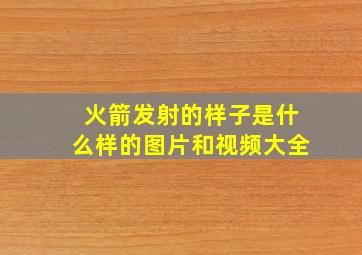 火箭发射的样子是什么样的图片和视频大全